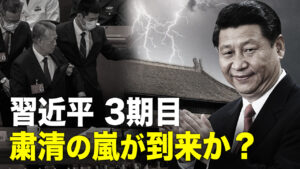 習近平 3期目
粛清の嵐が到来か？